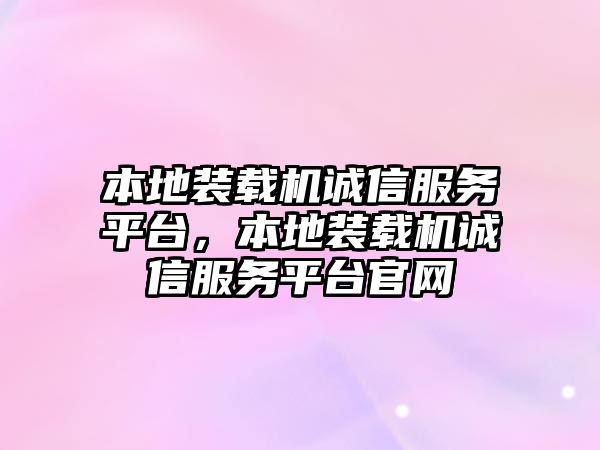 本地装载机诚信服务平台，本地装载机诚信服务平台官网